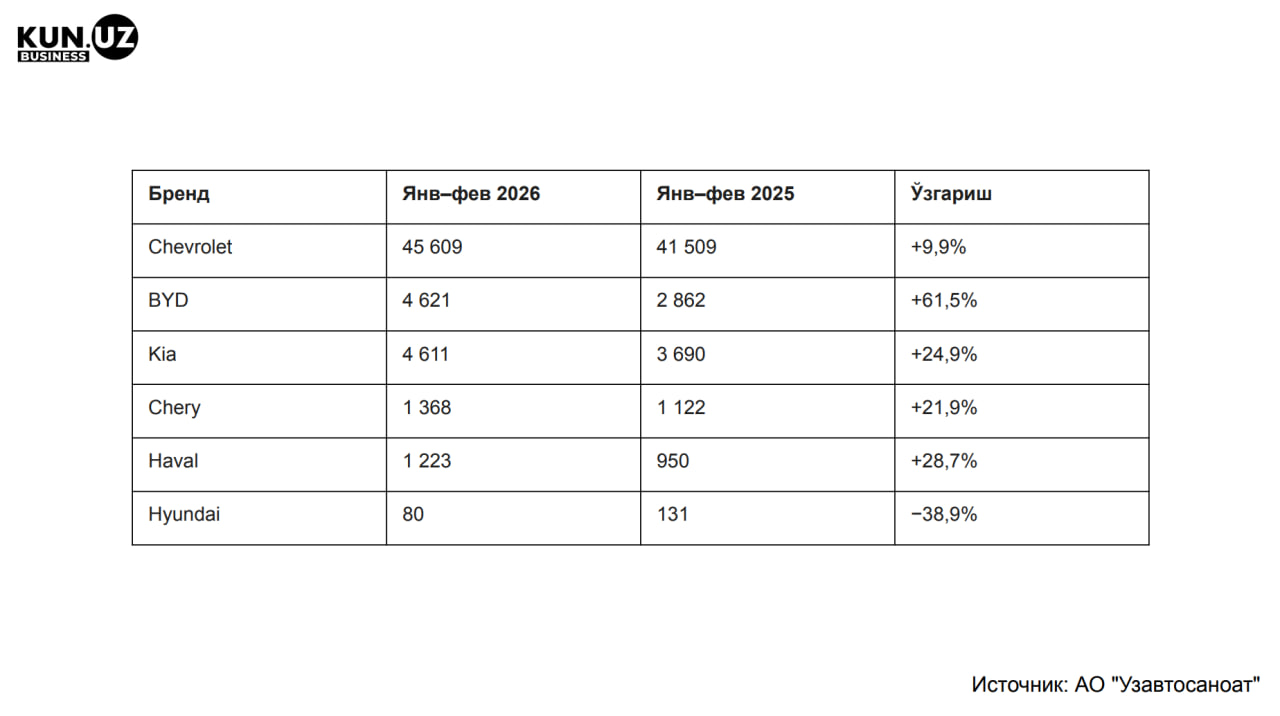 KUN.UZ
BUSINESS

| Бренд | Янв–фев 2026 | Янв–фев 2025 | Ўзгариш |
|---|---|---|---|
| Chevrolet | 45 609 | 41 509 | +9,9% |
| BYD | 4 621 | 2 862 | +61,5% |
| Kia | 4 611 | 3 690 | +24,9% |
| Chery | 1 368 | 1 122 | +21,9% |
| Haval | 1 223 | 950 | +28,7% |
| Hyundai | 80 | 131 | −38,9% |

Источник: АО "Узавтосаноат"